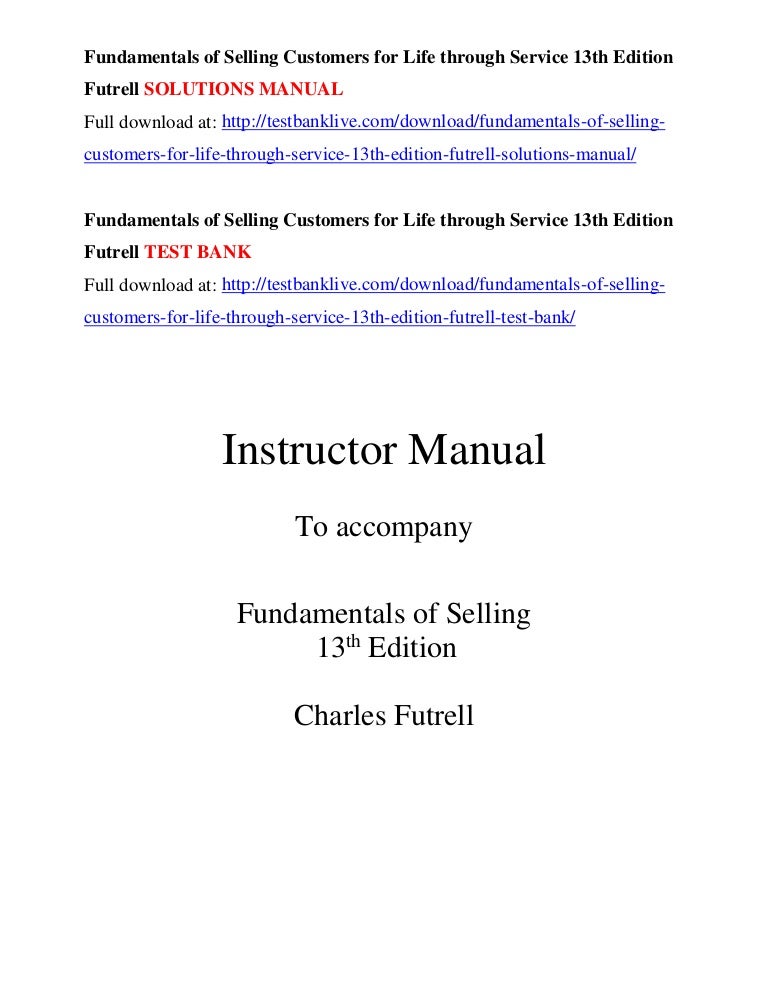 Fundamentals of Selling Customers for Life through Service 13th Edition Futrell SOLUTIONS MANUAL
Full download at: http://testbanklive.com/download/fundamentals-of-selling-customers-for-life-through-service-13th-edition-futrell-solutions-manual/

Fundamentals of Selling Customers for Life through Service 13th Edition Futrell TEST BANK
Full download at: http://testbanklive.com/download/fundamentals-of-selling-customers-for-life-through-service-13th-edition-futrell-test-bank/

Instructor Manual

To accompany

Fundamentals of Selling
13$^{th}$ Edition

Charles Futrell